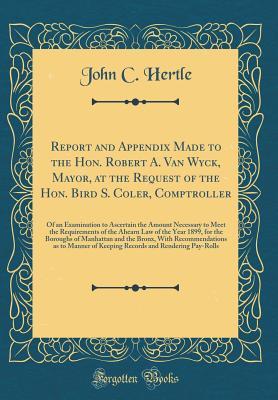 John C. Hertle

Report and Appendix Made to the Hon. Robert A. Van Wyck, Mayor, at the Request of the Hon. Bird S. Coler, Comptroller

Of an Examination to Ascertain the Amount Necessary to Meet the Requirements of the Ahearn Law of the Year 1899, for the Boroughs of Manhattan and the Bronx, With Recommendations as to Manner of Keeping Records and Rendering Pay-Rolls

Forgotten Books